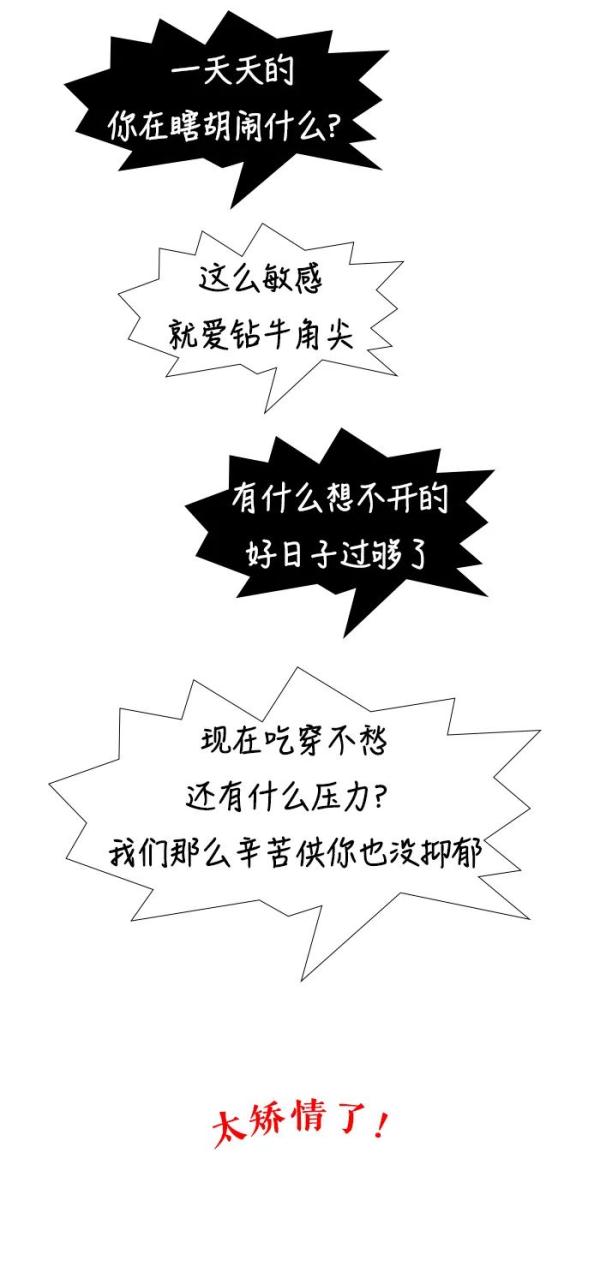 一天天的
你在瞎胡闹什么?

这么敏感
就爱钻牛角尖

有什么想不开的
好日子过够了

现在吃穿不愁
还有什么压力?
我们那么辛苦供你也没抑郁

太矫情了!